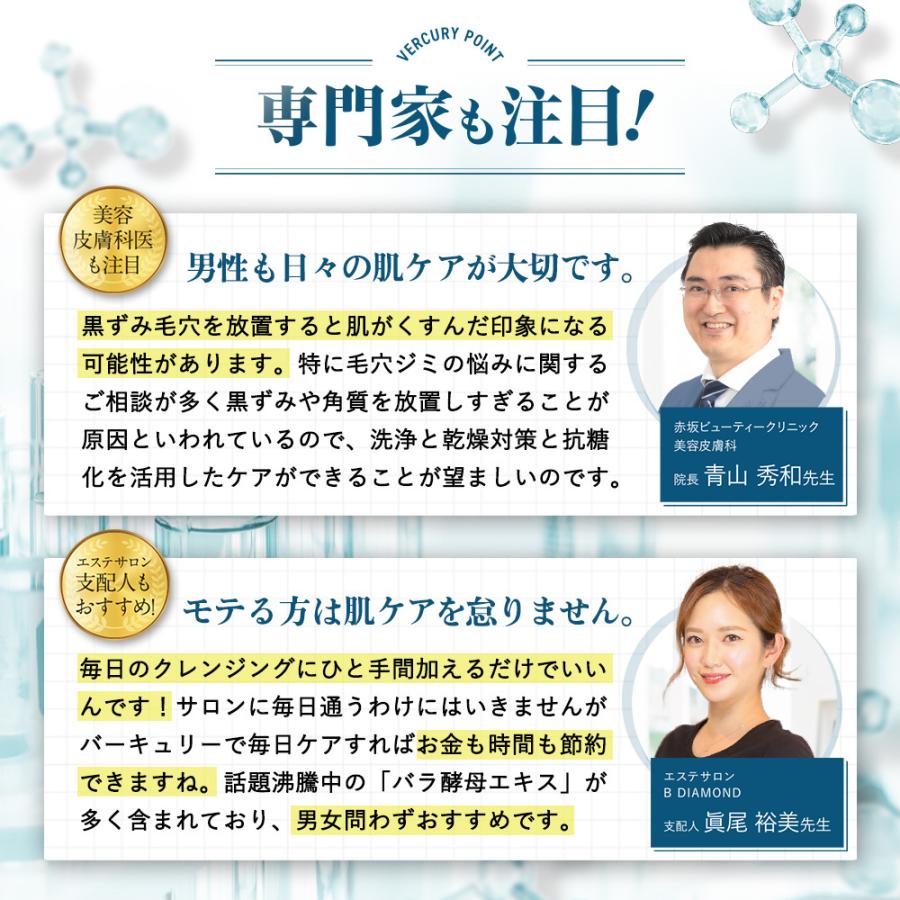 VERCURY POINT

専門家も注目!

美容皮膚科医も注目

男性も日々の肌ケアが大切です。

黒ずみ毛穴を放置すると肌がくすんだ印象になる可能性があります。特に毛穴ジミの悩みに関するご相談が多く黒ずみや角質を放置しすぎることが原因といわれているので、洗浄と乾燥対策と抗糖化を活用したケアができることが望ましいのです。

赤坂ビューティークリニック
美容皮膚科
院長 青山 秀和先生

エステサロン支配人もおすすめ!

モテる方は肌ケアを怠りません。

毎日のクレンジングにひと手間加えるだけでいいんです！サロンに毎日通うわけにはいきませんがバーキュリーで毎日ケアすればお金も時間も節約できますね。話題沸騰中の「バラ酵母エキス」が多く含まれており、男女問わずおすすめです。

エステサロン
B DIAMOND
支配人 眞尾 裕美先生